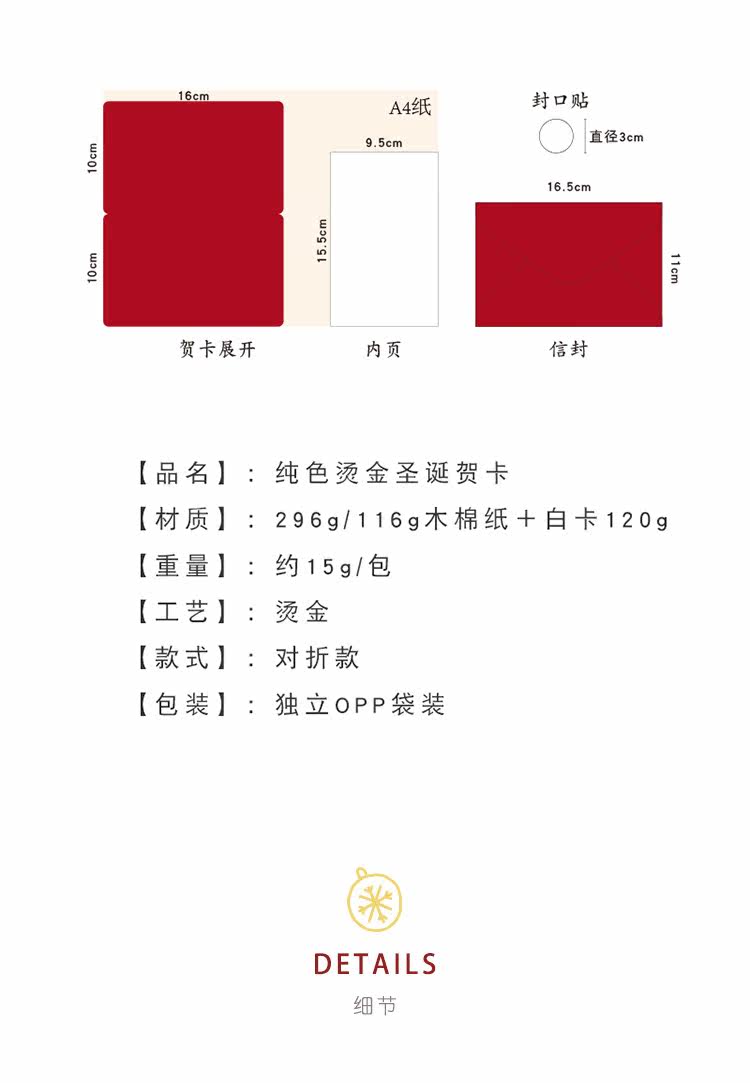 16cm

A4纸

10cm

10cm

9.5cm

15.5cm

封口贴

直径3cm

16.5cm

11cm

贺卡展开

内页

信封

【品名】：纯色烫金圣诞贺卡

【材质】：296g/116g木棉纸＋白卡120g

【重量】：约15g/包

【工艺】：烫金

【款式】：对折款

【包装】：独立OPP袋装

DETAILS

细节